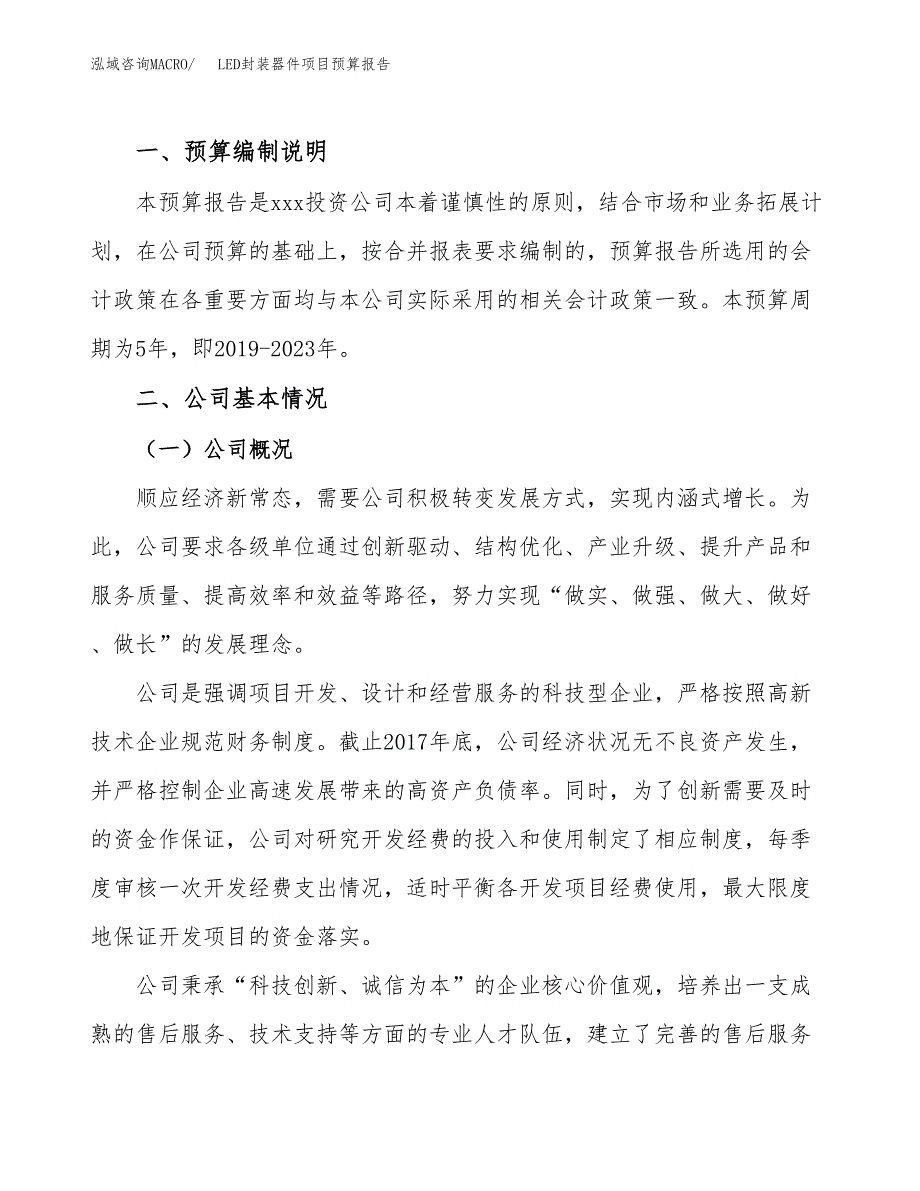 泓域咨询MACRO/　　LED封装器件项目预算报告

一、预算编制说明

本预算报告是xxx投资公司本着谨慎性的原则，结合市场和业务拓展计划，在公司预算的基础上，按合并报表要求编制的，预算报告所选用的会计政策在各重要方面均与本公司实际采用的相关会计政策一致。本预算周期为5年，即2019-2023年。

二、公司基本情况

（一）公司概况

顺应经济新常态，需要公司积极转变发展方式，实现内涵式增长。为此，公司要求各级单位通过创新驱动、结构优化、产业升级、提升产品和服务质量、提高效率和效益等路径，努力实现“做实、做强、做大、做好、做长”的发展理念。

公司是强调项目开发、设计和经营服务的科技型企业，严格按照高新技术企业规范财务制度。截止2017年底，公司经济状况无不良资产发生，并严格控制企业高速发展带来的高资产负债率。同时，为了创新需要及时的资金作保证，公司对研究开发经费的投入和使用制定了相应制度，每季度审核一次开发经费支出情况，适时平衡各开发项目经费使用，最大限度地保证开发项目的资金落实。

公司秉承“科技创新、诚信为本”的企业核心价值观，培养出一支成熟的售后服务、技术支持等方面的专业人才队伍，建立了完善的售后服务